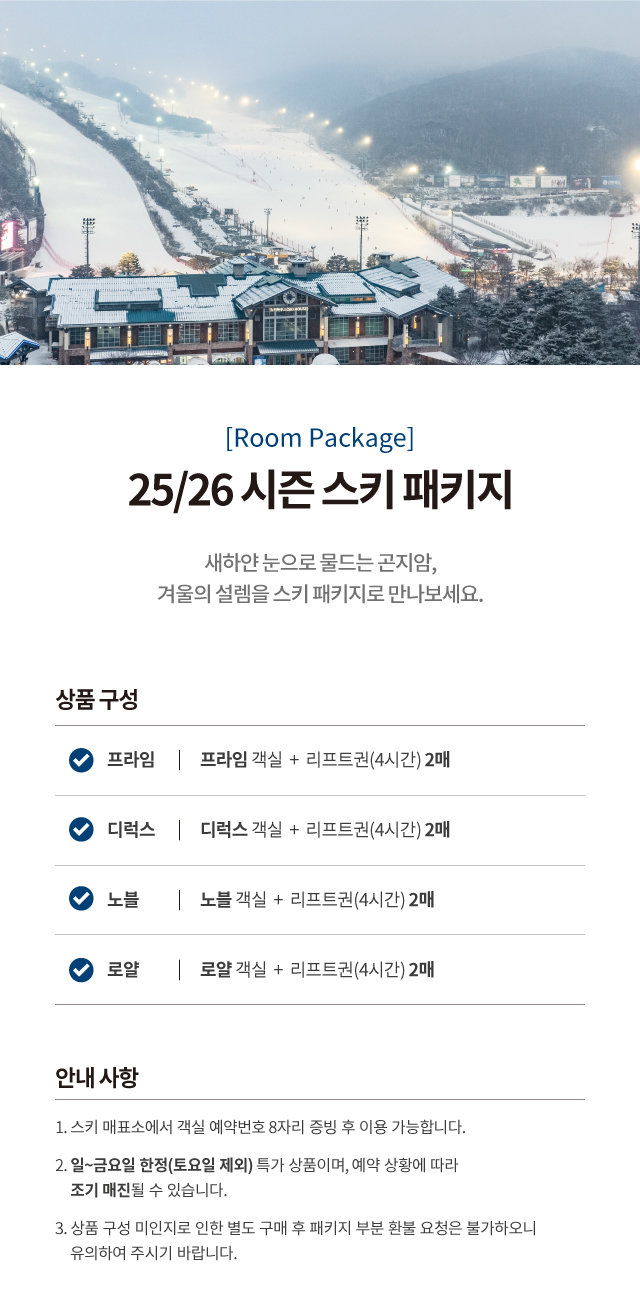 [Room Package]

25/26 시즌 스키 패키지

새하얀 눈으로 물드는 곤지암,
겨울의 설렘을 스키 패키지로 만나보세요.

상품 구성

프라임 | 프라임 객실 + 리프트권(4시간) 2매

디럭스 | 디럭스 객실 + 리프트권(4시간) 2매

노블 | 노블 객실 + 리프트권(4시간) 2매

로얄 | 로얄 객실 + 리프트권(4시간) 2매

안내 사항

1. 스키 매표소에서 객실 예약번호 8자리 증빙 후 이용 가능합니다.

2. 일~금요일 한정(토요일 제외) 특가 상품이며, 예약 상황에 따라 조기 매진될 수 있습니다.

3. 상품 구성 미인지로 인한 별도 구매 후 패키지 부분 환불 요청은 불가하오니 유의하여 주시기 바랍니다.